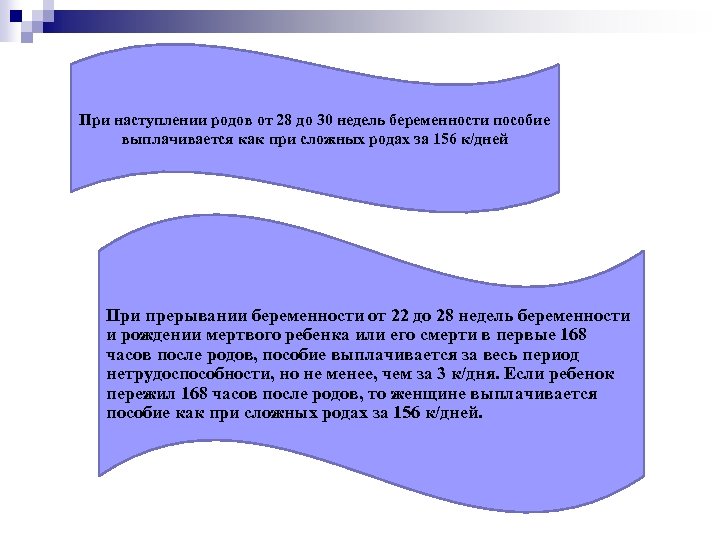 При наступлении родов от 28 до 30 недель беременности пособие выплачивается как при сложных родах за 156 к/дней

При прерывании беременности от 22 до 28 недель беременности и рождении мертвого ребенка или его смерти в первые 168 часов после родов, пособие выплачивается за весь период нетрудоспособности, но не менее, чем за 3 к/дня. Если ребенок пережил 168 часов после родов, то женщине выплачивается пособие как при сложных родах за 156 к/дней.